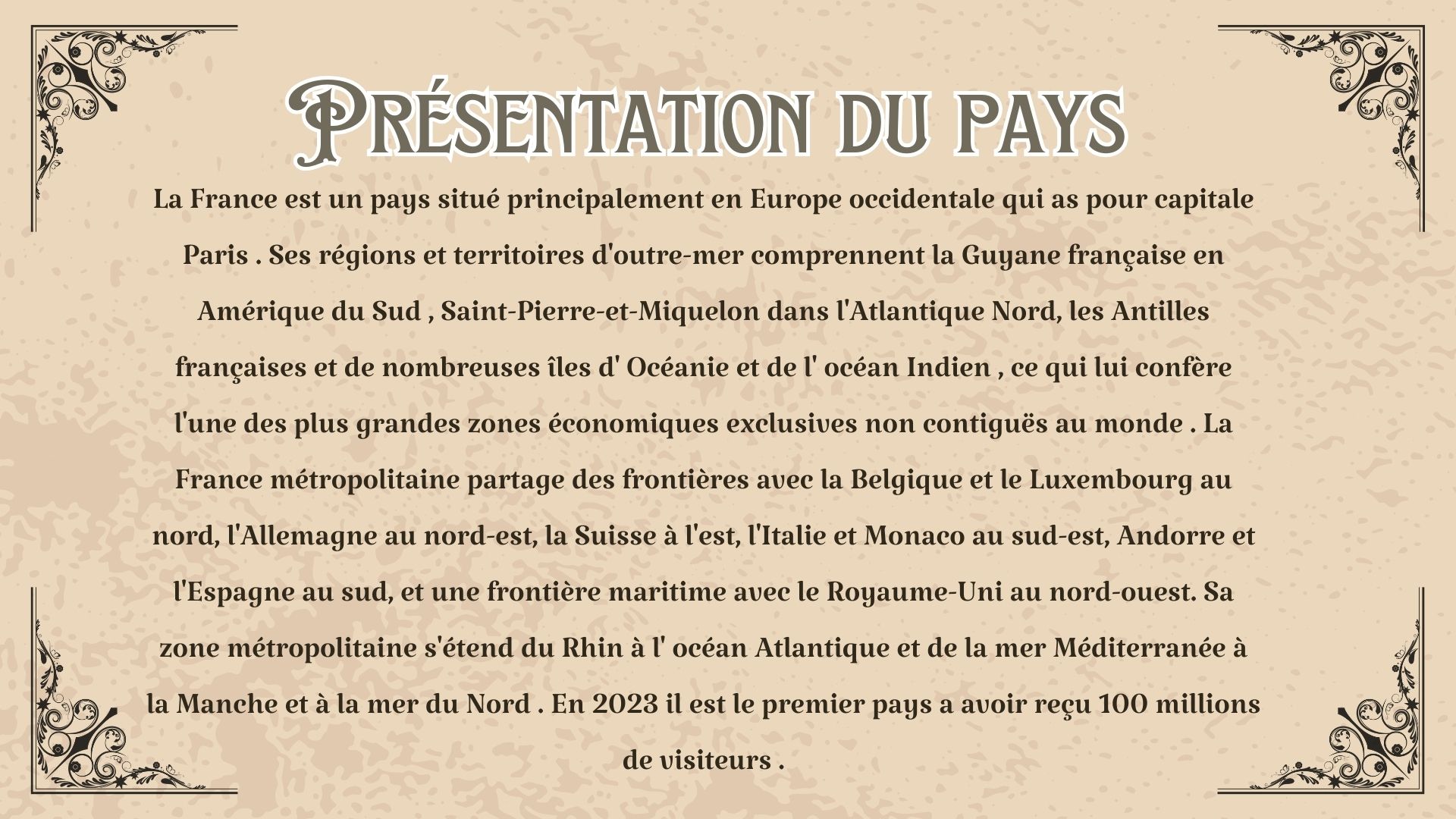 Présentation du pays

La France est un pays situé principalement en Europe occidentale qui as pour capitale Paris . Ses régions et territoires d'outre-mer comprennent la Guyane française en Amérique du Sud , Saint-Pierre-et-Miquelon dans l'Atlantique Nord, les Antilles françaises et de nombreuses îles d' Océanie et de l' océan Indien , ce qui lui confère l'une des plus grandes zones économiques exclusives non contiguës au monde . La France métropolitaine partage des frontières avec la Belgique et le Luxembourg au nord, l'Allemagne au nord-est, la Suisse à l'est, l'Italie et Monaco au sud-est, Andorre et l'Espagne au sud, et une frontière maritime avec le Royaume-Uni au nord-ouest. Sa zone métropolitaine s'étend du Rhin à l' océan Atlantique et de la mer Méditerranée à la Manche et à la mer du Nord . En 2023 il est le premier pays a avoir reçu 100 millions de visiteurs .